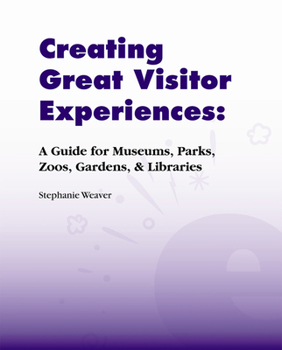 Creating Great Visitor Experiences:

A Guide for Museums, Parks, Zoos, Gardens, & Libraries

Stephanie Weaver